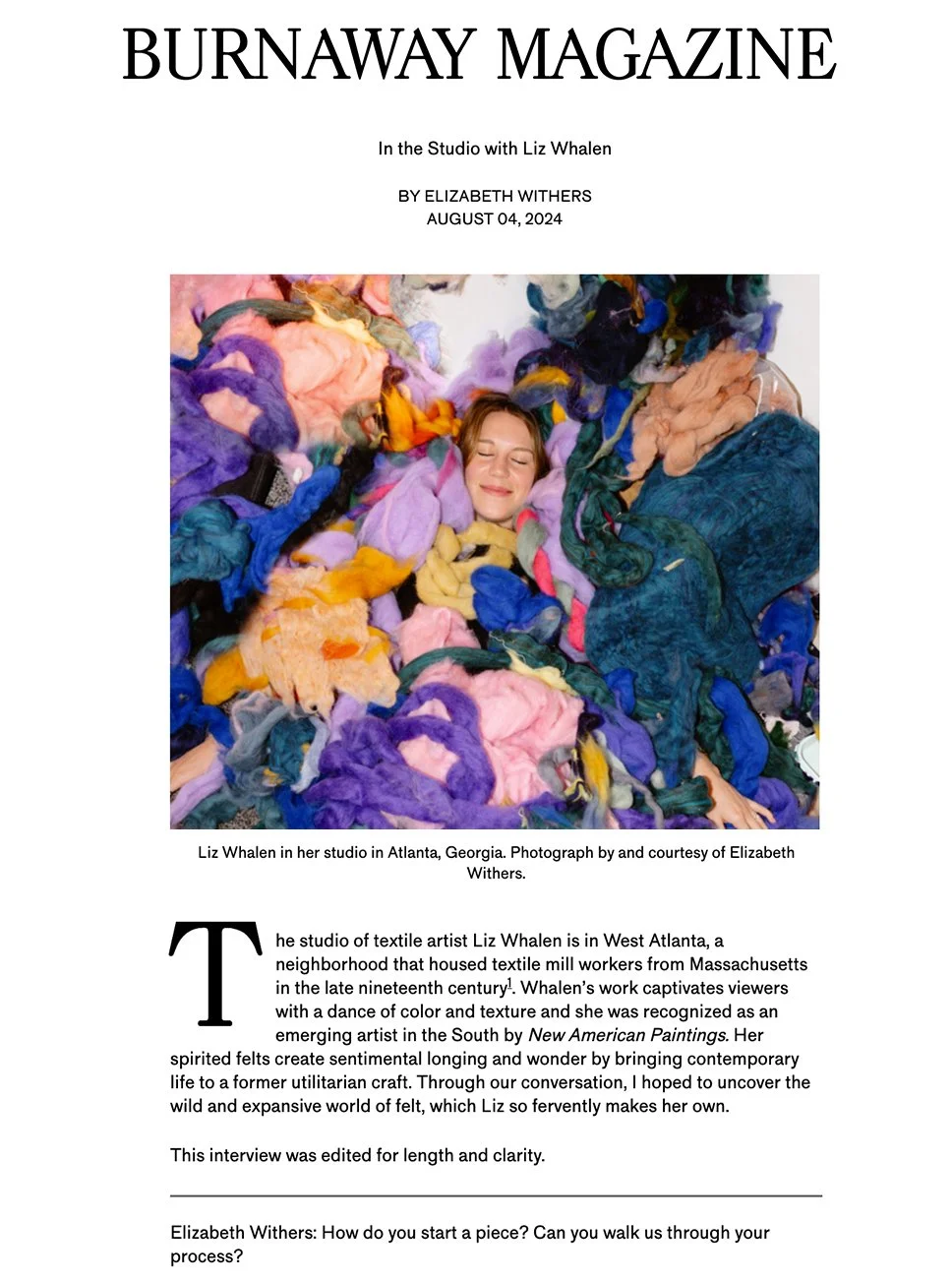 BURNAWAY MAGAZINE

In the Studio with Liz Whalen

BY ELIZABETH WITHERS
AUGUST 04, 2024

Liz Whalen in her studio in Atlanta, Georgia. Photograph by and courtesy of Elizabeth Withers.

The studio of textile artist Liz Whalen is in West Atlanta, a neighborhood that housed textile mill workers from Massachusetts in the late nineteenth century$^{1}$. Whalen's work captivates viewers with a dance of color and texture and she was recognized as an emerging artist in the South by New American Paintings. Her spirited felts create sentimental longing and wonder by bringing contemporary life to a former utilitarian craft. Through our conversation, I hoped to uncover the wild and expansive world of felt, which Liz so fervently makes her own.

This interview was edited for length and clarity.

Elizabeth Withers: How do you start a piece? Can you walk us through your process?